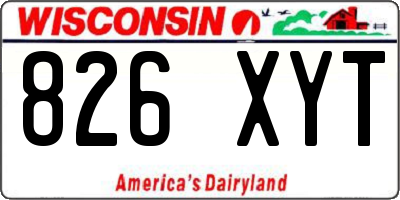 WISCONSIN

826 XYT

America's Dairyland